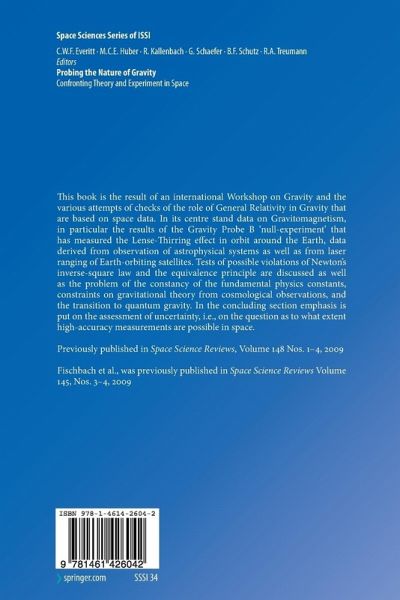 Space Sciences Series of ISSI

C.W.F. Everitt · M.C.E. Huber · R. Kallenbach · G. Schaefer · B.F. Schutz · R.A. Treumann
Editors
Probing the Nature of Gravity
Confronting Theory and Experiment in Space

This book is the result of an international Workshop on Gravity and the various attempts of checks of the role of General Relativity in Gravity that are based on space data. In its centre stand data on Gravitomagnetism, in particular the results of the Gravity Probe B 'null-experiment' that has measured the Lense-Thirring effect in orbit around the Earth, data derived from observation of astrophysical systems as well as from laser ranging of Earth-orbiting satellites. Tests of possible violations of Newton's inverse-square law and the equivalence principle are discussed as well as the problem of the constancy of the fundamental physics constants, constraints on gravitational theory from cosmological observations, and the transition to quantum gravity. In the concluding section emphasis is put on the assessment of uncertainty, i.e., on the question as to what extent high-accuracy measurements are possible in space.

Previously published in Space Science Reviews, Volume 148 Nos. 1–4, 2009

Fischbach et al., was previously published in Space Science Reviews Volume 145, Nos. 3–4, 2009

ISBN 978-1-4614-2604-2

9 781461 426042

springer.com

SSSI 34